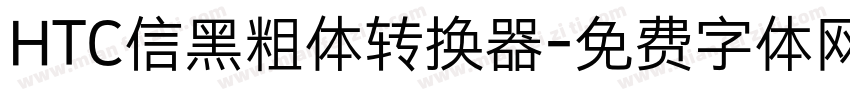 HTC信黑粗体转换器-免费字体网